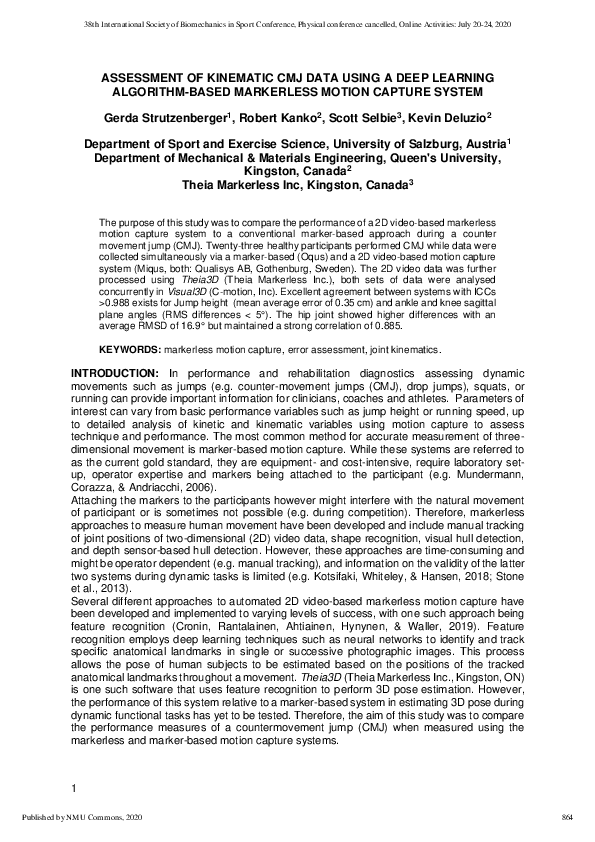 38th International Society of Biomechanics in Sport Conference, Physical conference cancelled, Online Activities: July 20-24, 2020

ASSESSMENT OF KINEMATIC CMJ DATA USING A DEEP LEARNING ALGORITHM-BASED MARKERLESS MOTION CAPTURE SYSTEM

Gerda Strutzenberger$^1$, Robert Kanko$^2$, Scott Selbie$^3$, Kevin Deluzio$^2$

Department of Sport and Exercise Science, University of Salzburg, Austria$^1$
Department of Mechanical & Materials Engineering, Queen's University, Kingston, Canada$^2$
Theia Markerless Inc, Kingston, Canada$^3$

The purpose of this study was to compare the performance of a 2D video-based markerless motion capture system to a conventional marker-based approach during a counter movement jump (CMJ). Twenty-three healthy participants performed CMJ while data were collected simultaneously via a marker-based (Oqus) and a 2D video-based motion capture system (Miqus, both: Qualisys AB, Gothenburg, Sweden). The 2D video data was further processed using Theia3D (Theia Markerless Inc.), both sets of data were analysed concurrently in Visual3D (C-motion, Inc). Excellent agreement between systems with ICCs >0.988 exists for Jump height (mean average error of 0.35 cm) and ankle and knee sagittal plane angles (RMS differences < 5°). The hip joint showed higher differences with an average RMSD of 16.9° but maintained a strong correlation of 0.885.

KEYWORDS: markerless motion capture, error assessment, joint kinematics.

INTRODUCTION: In performance and rehabilitation diagnostics assessing dynamic movements such as jumps (e.g. counter-movement jumps (CMJ), drop jumps), squats, or running can provide important information for clinicians, coaches and athletes. Parameters of interest can vary from basic performance variables such as jump height or running speed, up to detailed analysis of kinetic and kinematic variables using motion capture to assess technique and performance. The most common method for accurate measurement of three-dimensional movement is marker-based motion capture. While these systems are referred to as the current gold standard, they are equipment- and cost-intensive, require laboratory set-up, operator expertise and markers being attached to the participant (e.g. Mundermann, Corazza, & Andriacchi, 2006).
Attaching the markers to the participants however might interfere with the natural movement of participant or is sometimes not possible (e.g. during competition). Therefore, markerless approaches to measure human movement have been developed and include manual tracking of joint positions of two-dimensional (2D) video data, shape recognition, visual hull detection, and depth sensor-based hull detection. However, these approaches are time-consuming and might be operator dependent (e.g. manual tracking), and information on the validity of the latter two systems during dynamic tasks is limited (e.g. Kotsifaki, Whiteley, & Hansen, 2018; Stone et al., 2013).
Several different approaches to automated 2D video-based markerless motion capture have been developed and implemented to varying levels of success, with one such approach being feature recognition (Cronin, Rantalainen, Ahtiainen, Hynynen, & Waller, 2019). Feature recognition employs deep learning techniques such as neural networks to identify and track specific anatomical landmarks in single or successive photographic images. This process allows the pose of human subjects to be estimated based on the positions of the tracked anatomical landmarks throughout a movement. Theia3D (Theia Markerless Inc., Kingston, ON) is one such software that uses feature recognition to perform 3D pose estimation. However, the performance of this system relative to a marker-based system in estimating 3D pose during dynamic functional tasks has yet to be tested. Therefore, the aim of this study was to compare the performance measures of a countermovement jump (CMJ) when measured using the markerless and marker-based motion capture systems.

1

Published by NMU Commons, 2020

864